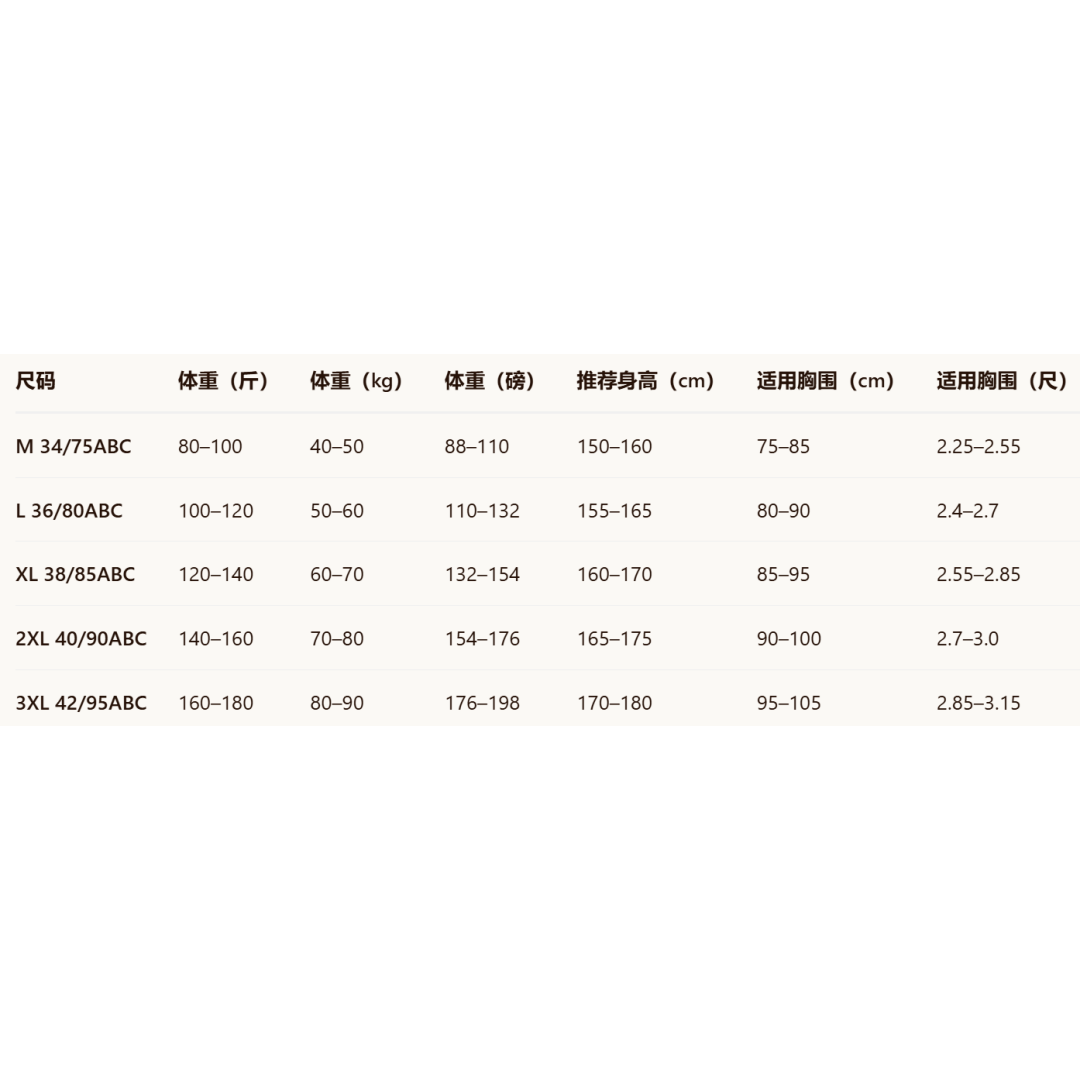 | 尺码 | 体重（斤） | 体重（kg） | 体重（磅） | 推荐身高（cm） | 适用胸围（cm） | 适用胸围（尺） |
|---|---|---|---|---|---|---|
| M 34/75ABC | 80–100 | 40–50 | 88–110 | 150–160 | 75–85 | 2.25–2.55 |
| L 36/80ABC | 100–120 | 50–60 | 110–132 | 155–165 | 80–90 | 2.4–2.7 |
| XL 38/85ABC | 120–140 | 60–70 | 132–154 | 160–170 | 85–95 | 2.55–2.85 |
| 2XL 40/90ABC | 140–160 | 70–80 | 154–176 | 165–175 | 90–100 | 2.7–3.0 |
| 3XL 42/95ABC | 160–180 | 80–90 | 176–198 | 170–180 | 95–105 | 2.85–3.15 |